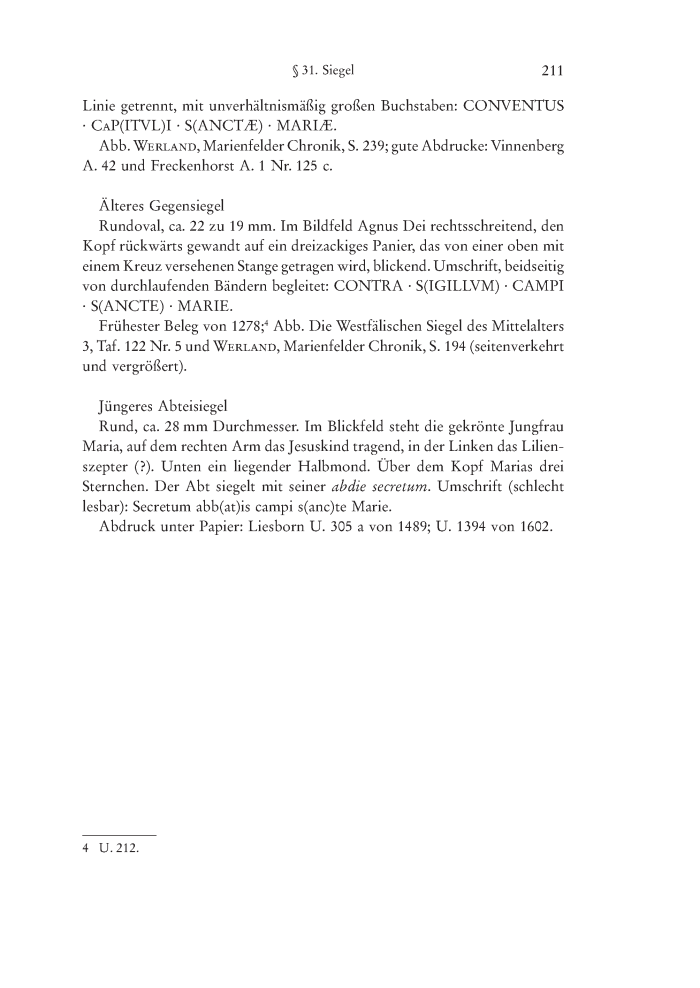 § 31. Siegel 211

Linie getrennt, mit unverhältnismäßig großen Buchstaben: CONVENTUS · CAP(ITVL)I · S(ANCTÆ) · MARIÆ.

Abb. WERLAND, Marienfelder Chronik, S. 239; gute Abdrucke: Vinnenberg A. 42 und Freckenhorst A. 1 Nr. 125 c.

Älteres Gegensiegel

Rundoval, ca. 22 zu 19 mm. Im Bildfeld Agnus Dei rechtsschreitend, den Kopf rückwärts gewandt auf ein dreizackiges Panier, das von einer oben mit einem Kreuz versehenen Stange getragen wird, blickend. Umschrift, beidseitig von durchlaufenden Bändern begleitet: CONTRA · S(IGILLVM) · CAMPI · S(ANCTE) · MARIE.

Frühester Beleg von 1278;$^4$ Abb. Die Westfälischen Siegel des Mittelalters 3, Taf. 122 Nr. 5 und WERLAND, Marienfelder Chronik, S. 194 (seitenverkehrt und vergrößert).

Jüngeres Abteisiegel

Rund, ca. 28 mm Durchmesser. Im Blickfeld steht die gekrönte Jungfrau Maria, auf dem rechten Arm das Jesuskind tragend, in der Linken das Lilienszepter (?). Unten ein liegender Halbmond. Über dem Kopf Marias drei Sternchen. Der Abt siegelt mit seiner abdie secretum. Umschrift (schlecht lesbar): Secretum abb(at)is campi s(anc)te Marie.

Abdruck unter Papier: Liesborn U. 305 a von 1489; U. 1394 von 1602.

4 U. 212.